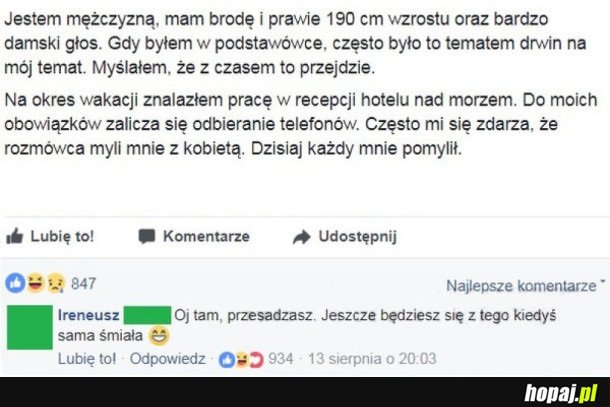 Jestem mężczyzną, mam brodę i prawie 190 cm wzrostu oraz bardzo damski głos. Gdy byłem w podstawówce, często było to tematem drwin na mój temat. Myślałem, że z czasem to przejdzie.

Na okres wakacji znalazłem pracę w recepcji hotelu nad morzem. Do moich obowiązków zalicza się odbieranie telefonów. Często mi się zdarza, że rozmówca myli mnie z kobietą. Dzisiaj każdy mnie pomylił.

Lubię to! Komentarze Udostępnij

847

Najlepsze komentarze

Ireneusz Oj tam, przesadzasz. Jeszcze będziesz się z tego kiedyś sama śmiała

Lubię to! · Odpowiedz · 934 · 13 sierpnia o 20:03

hopaj.pl